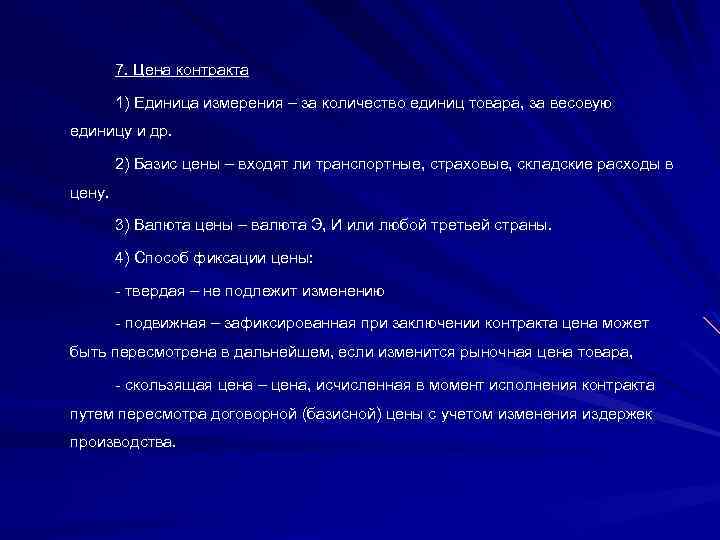 7. Цена контракта

1) Единица измерения – за количество единиц товара, за весовую единицу и др.

2) Базис цены – входят ли транспортные, страховые, складские расходы в цену.

3) Валюта цены – валюта Э, И или любой третьей страны.

4) Способ фиксации цены:

- твердая – не подлежит изменению

- подвижная – зафиксированная при заключении контракта цена может быть пересмотрена в дальнейшем, если изменится рыночная цена товара,

- скользящая цена – цена, исчисленная в момент исполнения контракта путем пересмотра договорной (базисной) цены с учетом изменения издержек производства.